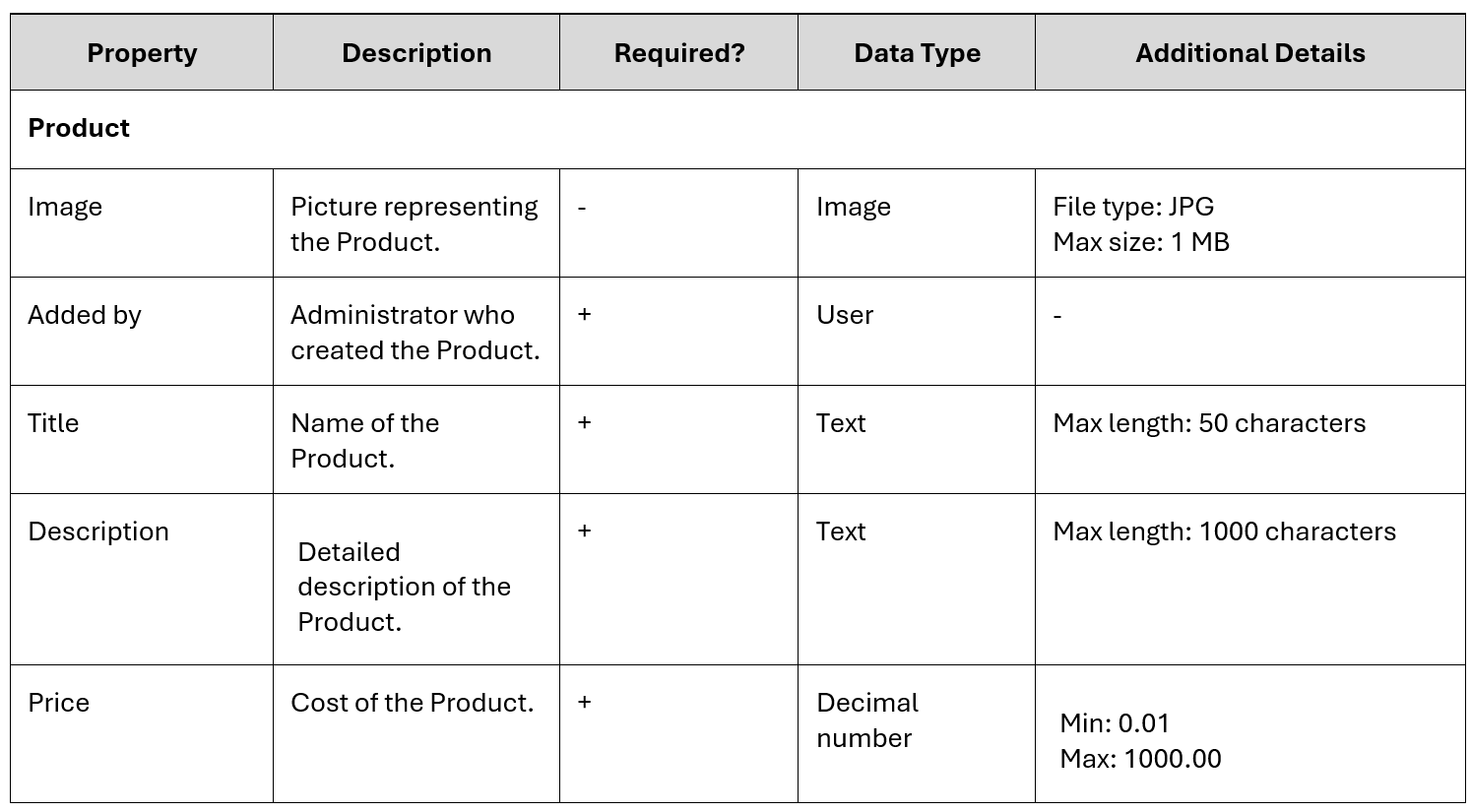 | Property | Description | Required? | Data Type | Additional Details |
|---|---|---|---|---|
| Product | | | | |
| Image | Picture representing the Product. | - | Image | File type: JPG Max size: 1 MB |
| Added by | Administrator who created the Product. | + | User | - |
| Title | Name of the Product. | + | Text | Max length: 50 characters |
| Description | Detailed description of the Product. | + | Text | Max length: 1000 characters |
| Price | Cost of the Product. | + | Decimal number | Min: 0.01 Max: 1000.00 |